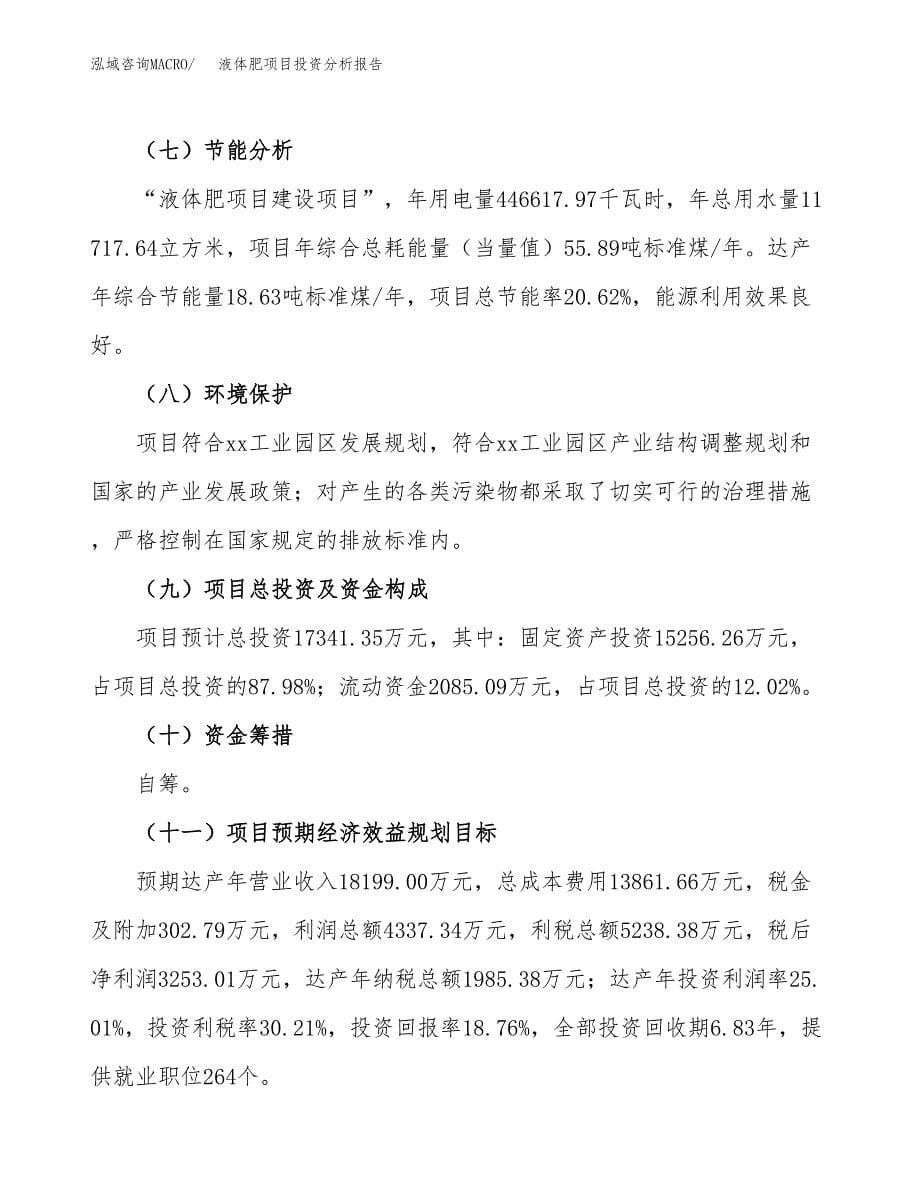 泓域咨询MACRO/　液体肥项目投资分析报告

（七）节能分析

“液体肥项目建设项目”，年用电量446617.97千瓦时，年总用水量11717.64立方米，项目年综合总耗能量（当量值）55.89吨标准煤/年。达产年综合节能量18.63吨标准煤/年，项目总节能率20.62%，能源利用效果良好。

（八）环境保护

项目符合xx工业园区发展规划，符合xx工业园区产业结构调整规划和国家的产业发展政策；对产生的各类污染物都采取了切实可行的治理措施，严格控制在国家规定的排放标准内。

（九）项目总投资及资金构成

项目预计总投资17341.35万元，其中：固定资产投资15256.26万元，占项目总投资的87.98%；流动资金2085.09万元，占项目总投资的12.02%。

（十）资金筹措

自筹。

（十一）项目预期经济效益规划目标

预期达产年营业收入18199.00万元，总成本费用13861.66万元，税金及附加302.79万元，利润总额4337.34万元，利税总额5238.38万元，税后净利润3253.01万元，达产年纳税总额1985.38万元；达产年投资利润率25.01%，投资利税率30.21%，投资回报率18.76%，全部投资回收期6.83年，提供就业职位264个。